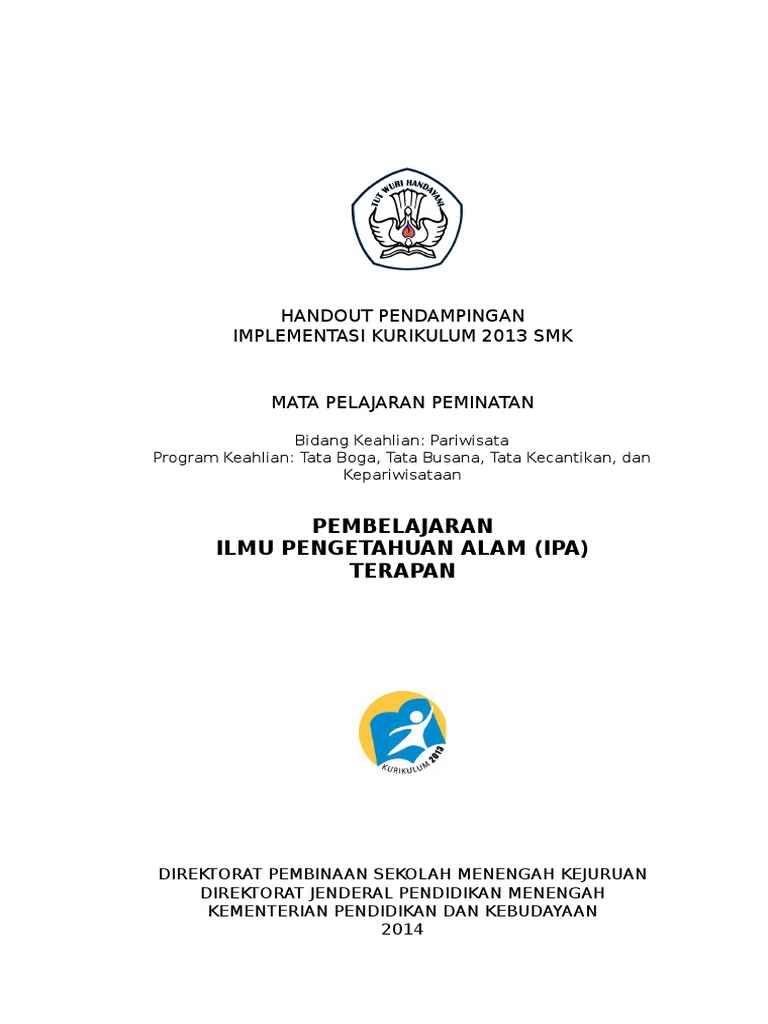 TUT WURI HANDAYANI

HANDOUT PENDAMPINGAN
IMPLEMENTASI KURIKULUM 2013 SMK

MATA PELAJARAN PEMINATAN

Bidang Keahlian: Pariwisata
Program Keahlian: Tata Boga, Tata Busana, Tata Kecantikan, dan Kepariwisataan

PEMBELAJARAN
ILMU PENGETAHUAN ALAM (IPA)
TERAPAN

KURIKULUM 2013

DIREKTORAT PEMBINAAN SEKOLAH MENENGAH KEJURUAN
DIREKTORAT JENDERAL PENDIDIKAN MENENGAH
KEMENTERIAN PENDIDIKAN DAN KEBUDAYAAN
2014